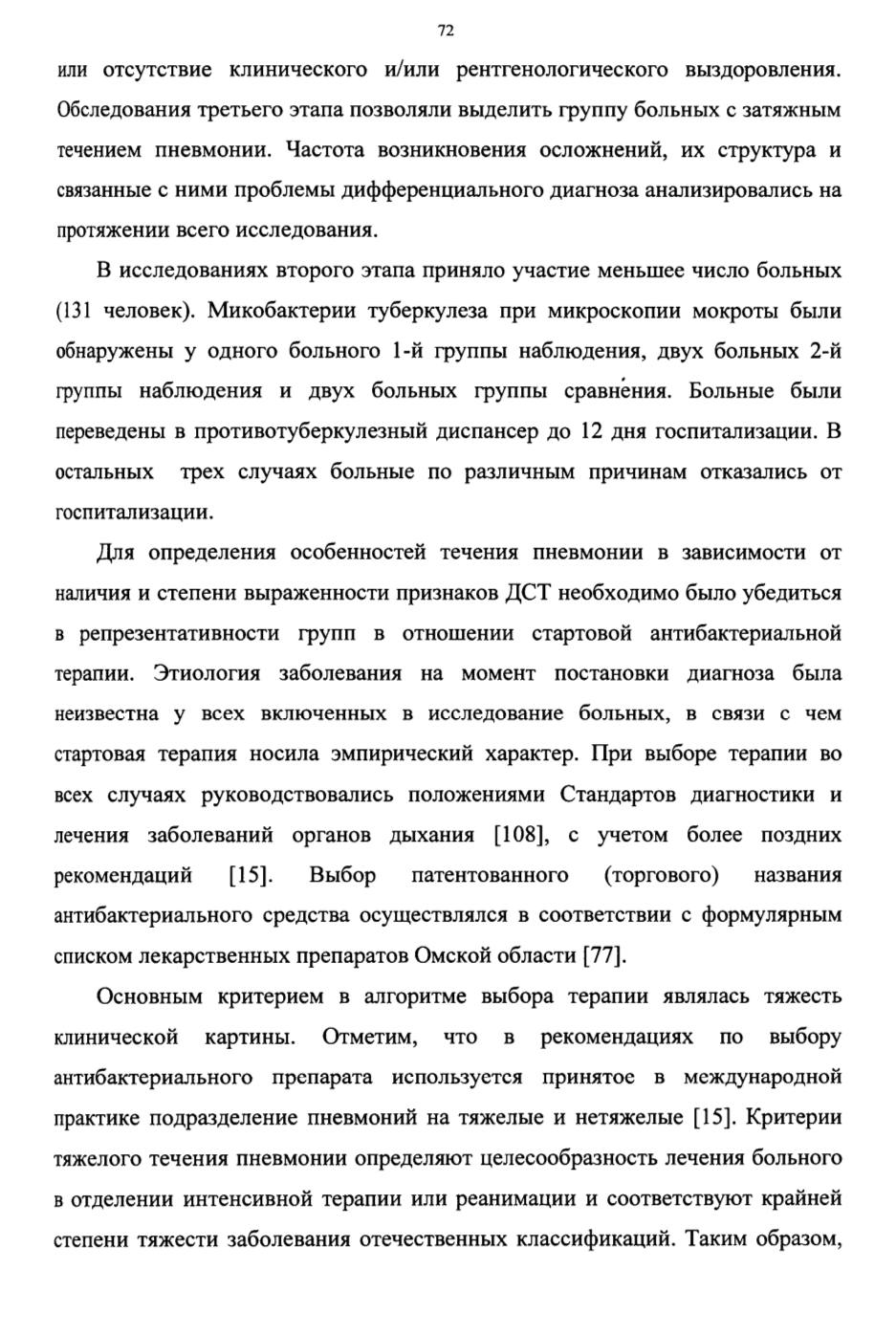 72

или отсутствие клинического и/или рентгенологического выздоровления. Обследования третьего этапа позволяли выделить группу больных с затяжным течением пневмонии. Частота возникновения осложнений, их структура и связанные с ними проблемы дифференциального диагноза анализировались на протяжении всего исследования.

В исследованиях второго этапа приняло участие меньшее число больных (131 человек). Микобактерии туберкулеза при микроскопии мокроты были обнаружены у одного больного 1-й группы наблюдения, двух больных 2-й группы наблюдения и двух больных группы сравнения. Больные были переведены в противотуберкулезный диспансер до 12 дня госпитализации. В остальных трех случаях больные по различным причинам отказались от госпитализации.

Для определения особенностей течения пневмонии в зависимости от наличия и степени выраженности признаков ДСТ необходимо было убедиться в репрезентативности групп в отношении стартовой антибактериальной терапии. Этиология заболевания на момент постановки диагноза была неизвестна у всех включенных в исследование больных, в связи с чем стартовая терапия носила эмпирический характер. При выборе терапии во всех случаях руководствовались положениями Стандартов диагностики и лечения заболеваний органов дыхания [108], с учетом более поздних рекомендаций [15]. Выбор патентованного (торгового) названия антибактериального средства осуществлялся в соответствии с формулярным списком лекарственных препаратов Омской области [77].

Основным критерием в алгоритме выбора терапии являлась тяжесть клинической картины. Отметим, что в рекомендациях по выбору антибактериального препарата используется принятое в международной практике подразделение пневмоний на тяжелые и нетяжелые [15]. Критерии тяжелого течения пневмонии определяют целесообразность лечения больного в отделении интенсивной терапии или реанимации и соответствуют крайней степени тяжести заболевания отечественных классификаций. Таким образом,